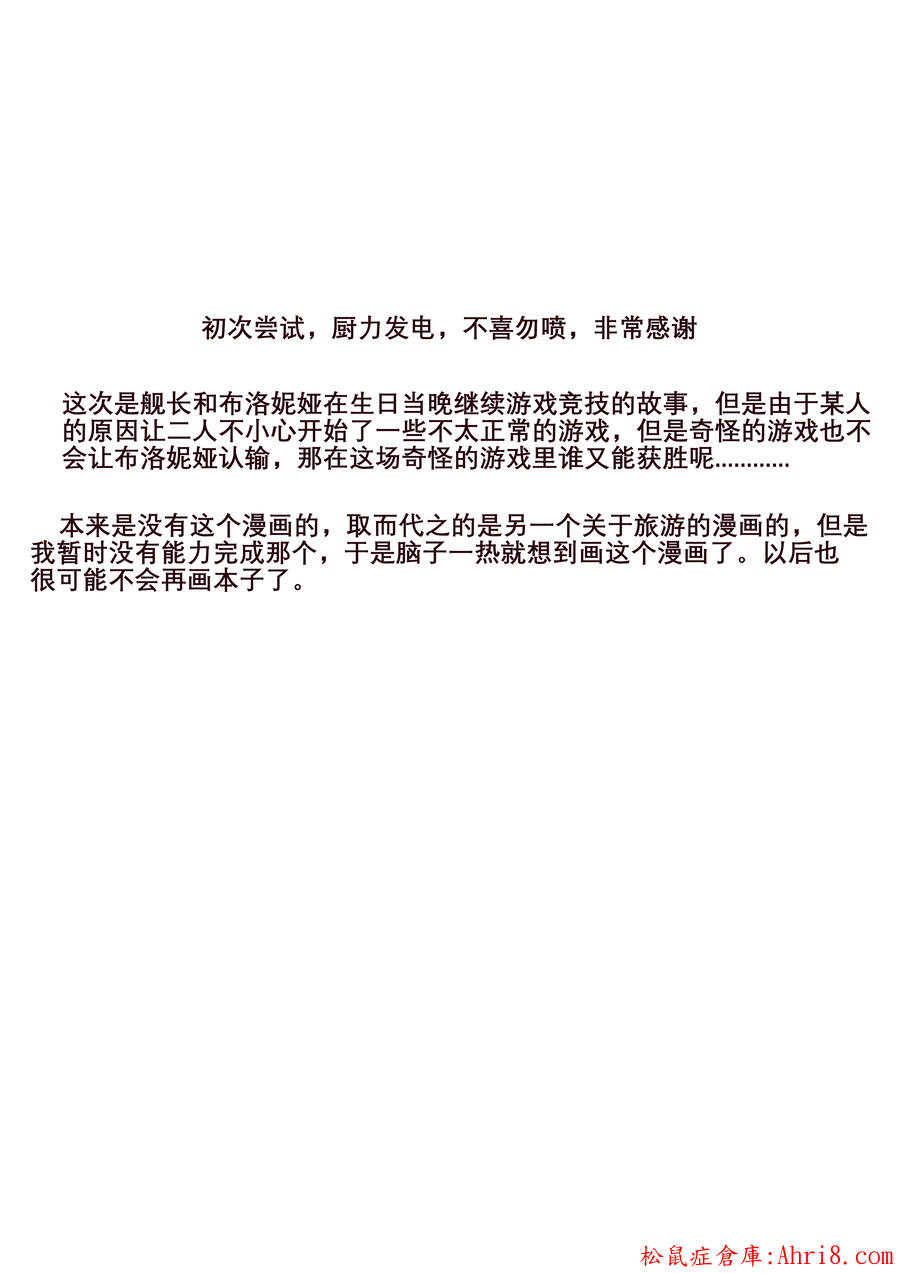 初次尝试，厨力发电，不喜勿喷，非常感谢

这次是舰长和布洛妮娅在生日当晚继续游戏竞技的故事，但是由于某人的原因让二人不小心开始了一些不太正常的游戏，但是奇怪的游戏也不会让布洛妮娅认输，那在这场奇怪的游戏里谁又能获胜呢............

本来是没有这个漫画的，取而代之的是另一个关于旅游的漫画的，但是我暂时没有能力完成那个，于是脑子一热就想到画这个漫画了。以后也很可能不会再画本子了。

松鼠症倉庫:Ahri8.com